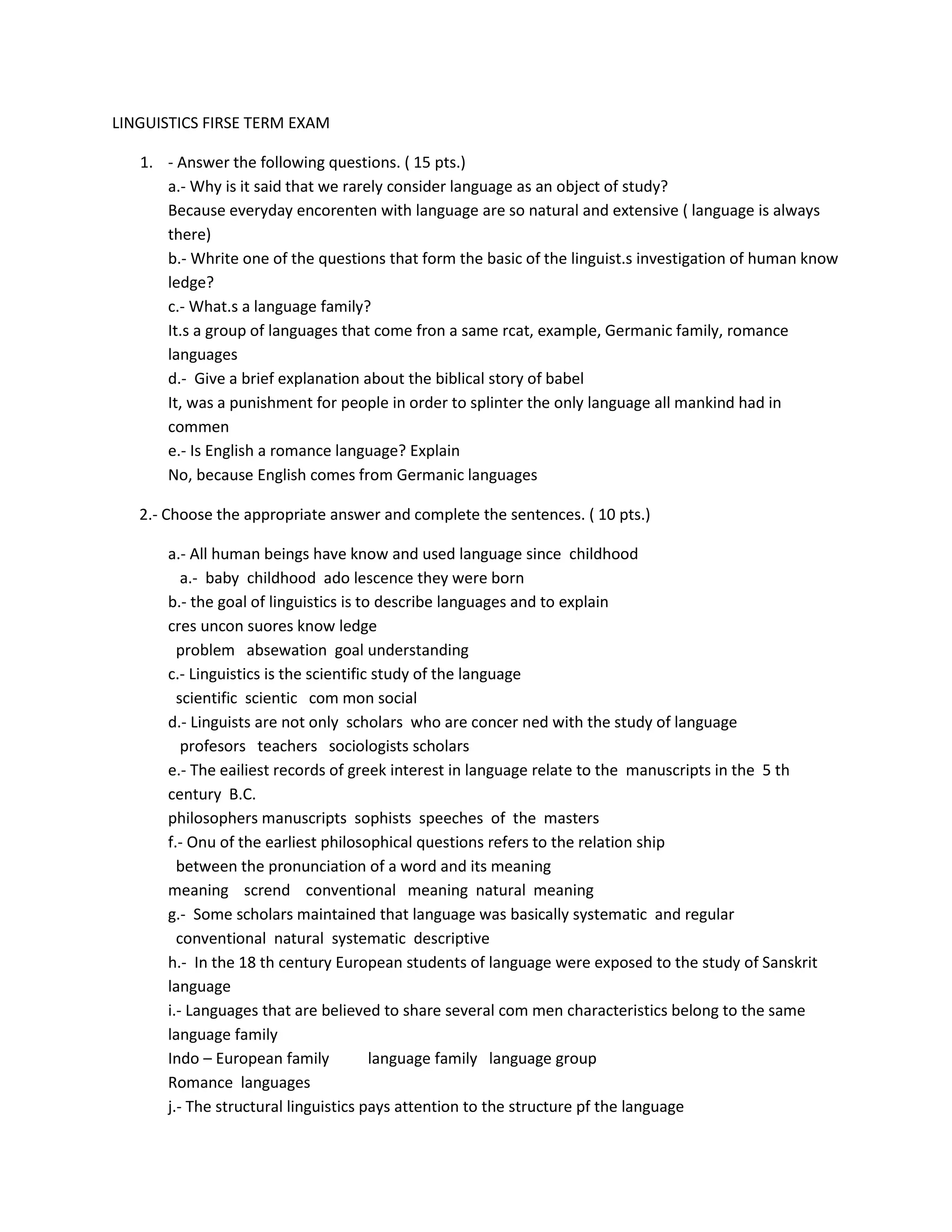 LINGUISTICS FIRSE TERM EXAM

1. - Answer the following questions. ( 15 pts.)
a.- Why is it said that we rarely consider language as an object of study?
Because everyday encorenten with language are so natural and extensive ( language is always there)
b.- Whrite one of the questions that form the basic of the linguist.s investigation of human know ledge?
c.- What.s a language family?
It.s a group of languages that come fron a same rcat, example, Germanic family, romance languages
d.- Give a brief explanation about the biblical story of babel
It, was a punishment for people in order to splinter the only language all mankind had in commen
e.- Is English a romance language? Explain
No, because English comes from Germanic languages

2.- Choose the appropriate answer and complete the sentences. ( 10 pts.)

a.- All human beings have know and used language since childhood
a.- baby childhood ado lescence they were born
b.- the goal of linguistics is to describe languages and to explain
cres uncon suores know ledge
problem absewation goal understanding
c.- Linguistics is the scientific study of the language
scientific scientic com mon social
d.- Linguists are not only scholars who are concer ned with the study of language
profesors teachers sociologists scholars
e.- The eailiest records of greek interest in language relate to the manuscripts in the 5 th century B.C.
philosophers manuscripts sophists speeches of the masters
f.- Onu of the earliest philosophical questions refers to the relation ship between the pronunciation of a word and its meaning
meaning scrend conventional meaning natural meaning
g.- Some scholars maintained that language was basically systematic and regular
conventional natural systematic descriptive
h.- In the 18 th century European students of language were exposed to the study of Sanskrit language
i.- Languages that are believed to share several com men characteristics belong to the same language family
Indo – European family language family language group
Romance languages
j.- The structural linguistics pays attention to the structure pf the language